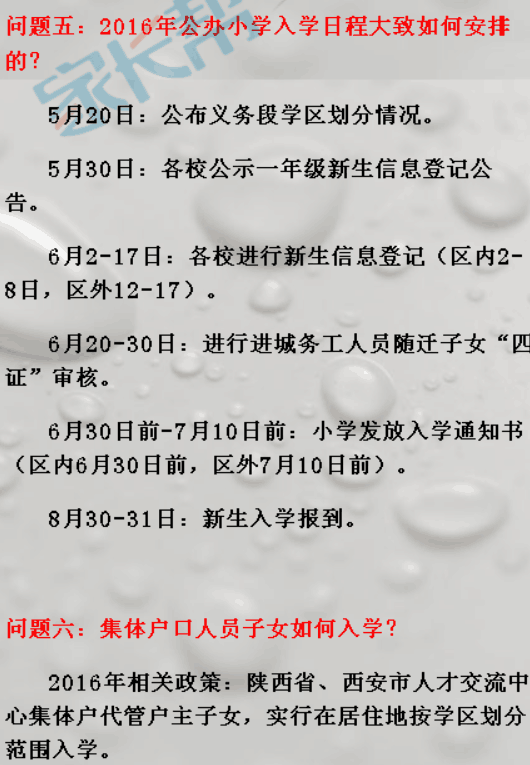 问题五：2016年公办小学入学日程大致如何安排的?

家长帮

5月20日：公布义务段学区划分情况。

5月30日：各校公示一年级新生信息登记公告。

6月2-17日：各校进行新生信息登记（区内2-8日，区外12-17）。

6月20-30日：进行进城务工人员随迁子女“四证”审核。

6月30日前-7月10日前：小学发放入学通知书（区内6月30日前，区外7月10日前）。

8月30-31日：新生入学报到。

问题六：集体户口人员子女如何入学?

2016年相关政策：陕西省、西安市人才交流中心集体户代管户主子女，实行在居住地按学区划分范围入学。